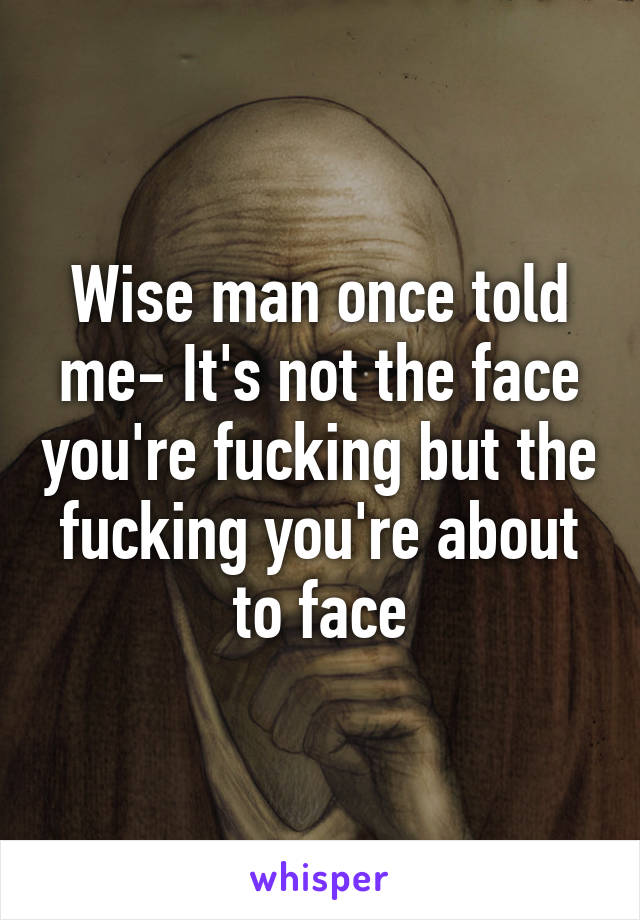 Wise man once told me- It's not the face you're fucking but the fucking you're about to face

whisper